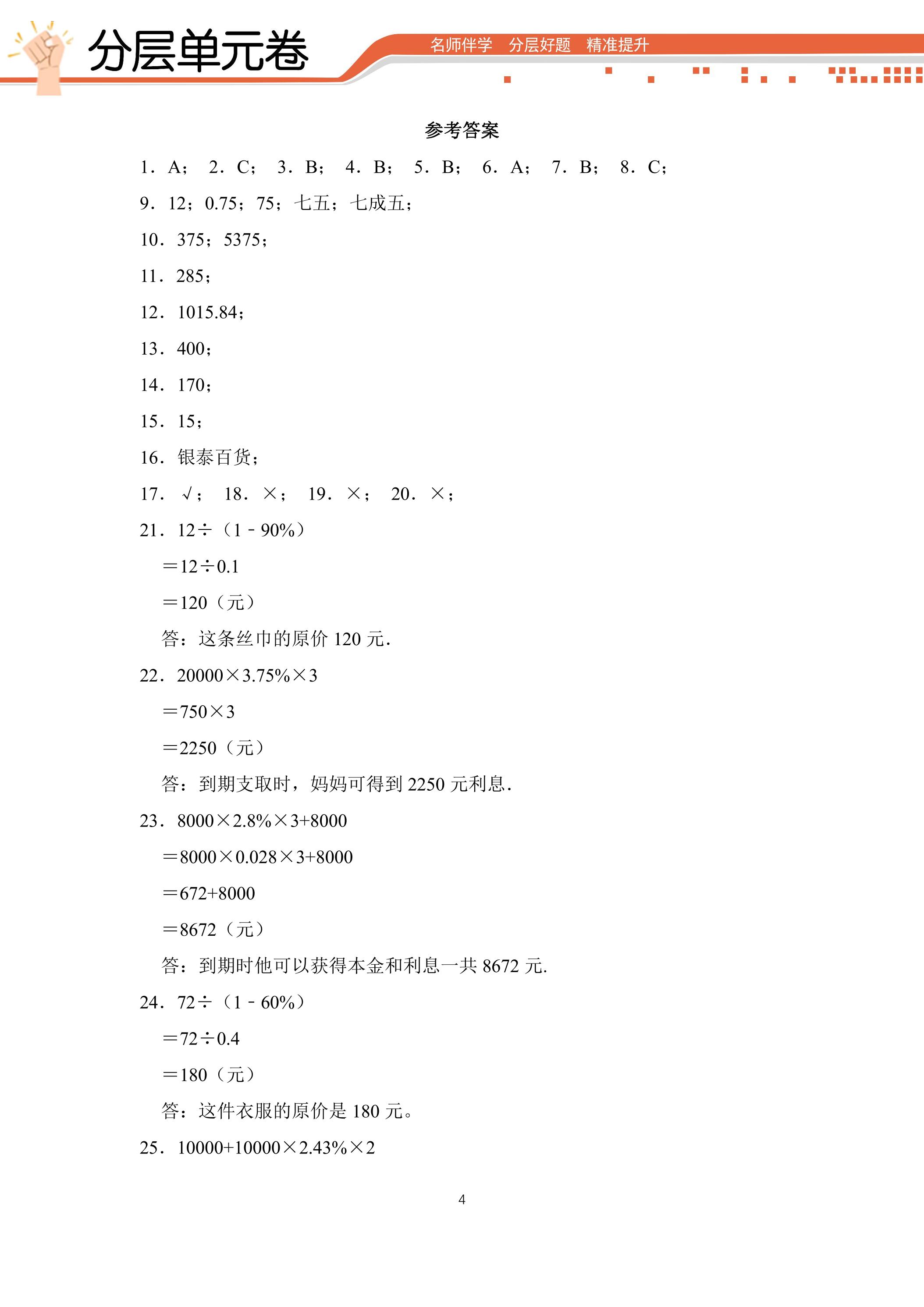 分层单元卷

名师伴学 分层好题 精准提升

参考答案

1．A； 2．C； 3．B； 4．B； 5．B； 6．A； 7．B； 8．C；

9．12；0.75；75；七五；七成五；

10．375；5375；

11．285；

12．1015.84；

13．400；

14．170；

15．15；

16．银泰百货；

17．√； 18．×； 19．×； 20．×；

21．$12\div(1-90\%)$

$=12\div0.1$

$=120$（元）

答：这条丝巾的原价120元.

22．$20000\times3.75\%\times3$

$=750\times3$

$=2250$（元）

答：到期支取时，妈妈可得到2250元利息.

23．$8000\times2.8\%\times3+8000$

$=8000\times0.028\times3+8000$

$=672+8000$

$=8672$（元）

答：到期时他可以获得本金和利息一共8672元.

24．$72\div(1-60\%)$

$=72\div0.4$

$=180$（元）

答：这件衣服的原价是180元。

25．$10000+10000\times2.43\%\times2$

4